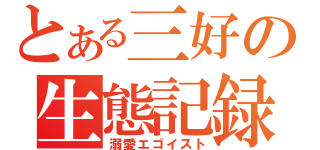 とある三好の
生態記録
溺愛エゴイスト